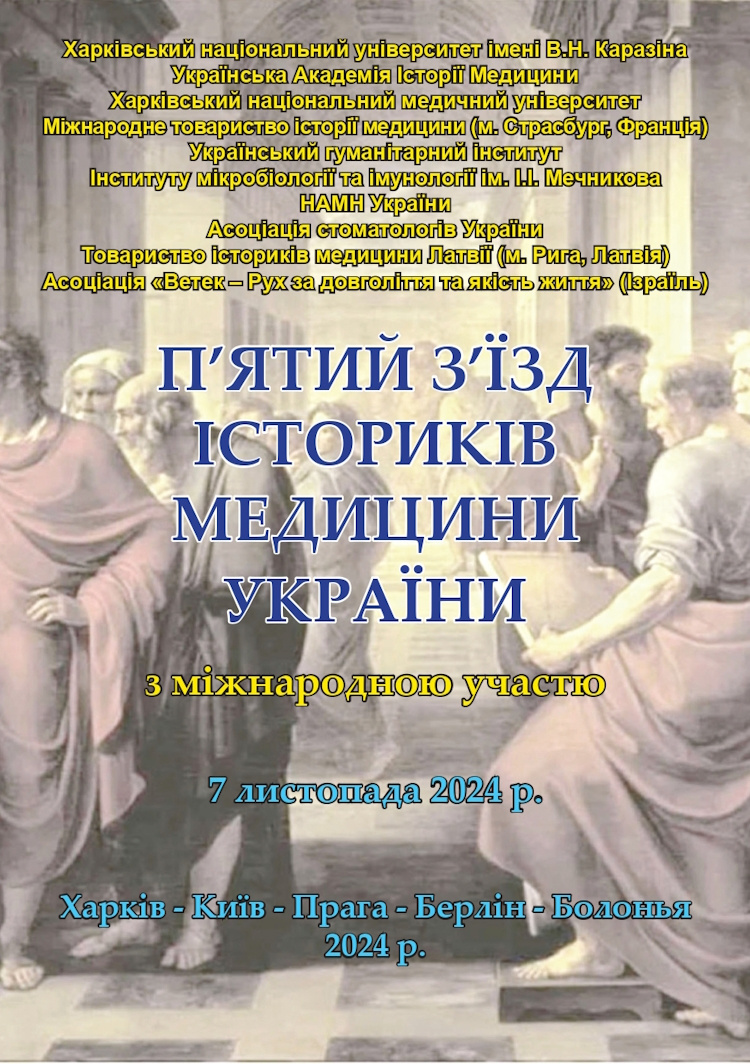 Харківський національний університет імені В.Н. Каразіна
Українська Академія Історії Медицини
Харківський національний медичний університет
Міжнародне товариство історії медицини (м. Страсбург, Франція)
Український гуманітарний інститут
Інституту мікробіології та імунології ім. І.І. Мечникова
НАМН України
Асоціація стоматологів України
Товариство істориків медицини Латвії (м. Рига, Латвія)
Асоціація «Ветек – Рух за довголіття та якість життя» (Ізраїль)

П'ЯТИЙ З'ЇЗД ІСТОРИКІВ МЕДИЦИНИ УКРАЇНИ

з міжнародною участю

7 листопада 2024 р.

Харків - Київ - Прага - Берлін - Болонья
2024 р.